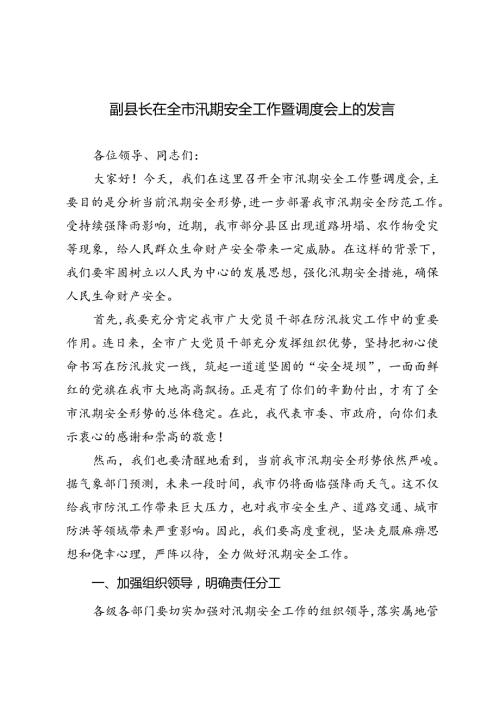 副县长在全市汛期安全工作暨调度会上的发言

各位领导、同志们：

大家好！今天，我们在这里召开全市汛期安全工作暨调度会，主要目的是分析当前汛期安全形势，进一步部署我市汛期安全防范工作。受持续强降雨影响，近期，我市部分县区出现道路坍塌、农作物受灾等现象，给人民群众生命财产安全带来一定威胁。在这样的背景下，我们要牢固树立以人民为中心的发展思想，强化汛期安全措施，确保人民生命财产安全。

首先，我要充分肯定我市广大党员干部在防汛救灾工作中的重要作用。连日来，全市广大党员干部充分发挥组织优势，坚持把初心使命书写在防汛救灾一线，筑起一道道坚固的“安全堤坝”，一面面鲜红的党旗在我市大地高高飘扬。正是有了你们的辛勤付出，才有了全市汛期安全形势的总体稳定。在此，我代表市委、市政府，向你们表示衷心的感谢和崇高的敬意！

然而，我们也要清醒地看到，当前我市汛期安全形势依然严峻。据气象部门预测，未来一段时间，我市仍将面临强降雨天气。这不仅给我市防汛工作带来巨大压力，也对我市安全生产、道路交通、城市防洪等领域带来严重影响。因此，我们要高度重视，坚决克服麻痹思想和侥幸心理，严阵以待，全力做好汛期安全工作。

一、加强组织领导，明确责任分工

各级各部门要切实加强对汛期安全工作的组织领导，落实属地管